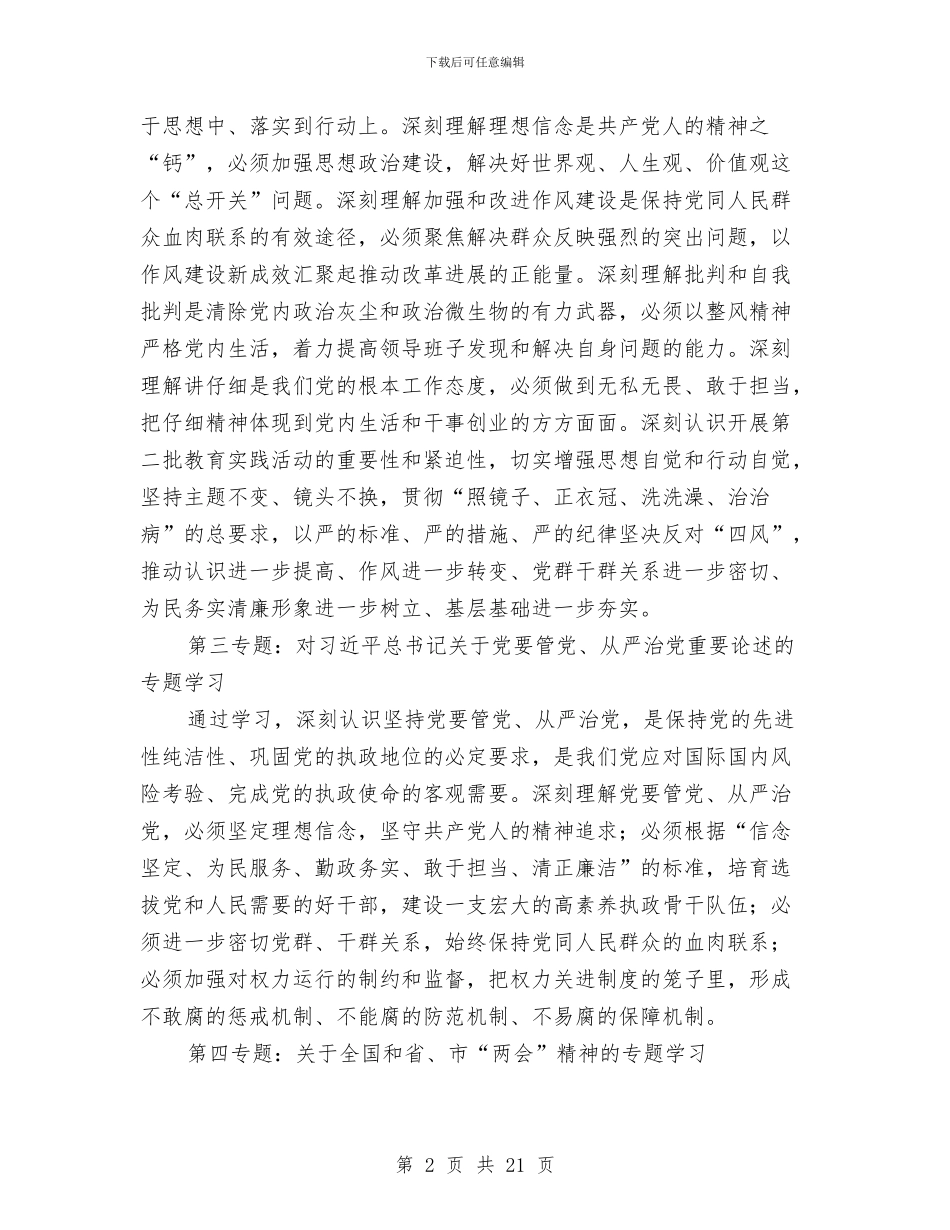 下载后可任意编辑

于思想中、落实到行动上。深刻理解理想信念是共产党人的精神之“钙”，必须加强思想政治建设，解决好世界观、人生观、价值观这个“总开关”问题。深刻理解加强和改进作风建设是保持党同人民群众血肉联系的有效途径，必须聚焦解决群众反映强烈的突出问题，以作风建设新成效汇聚起推动改革进展的正能量。深刻理解批判和自我批判是清除党内政治灰尘和政治微生物的有力武器，必须以整风精神严格党内生活，着力提高领导班子发现和解决自身问题的能力。深刻理解讲仔细是我们党的根本工作态度，必须做到无私无畏、敢于担当，把仔细精神体现到党内生活和干事创业的方方面面。深刻认识开展第二批教育实践活动的重要性和紧迫性，切实增强思想自觉和行动自觉，坚持主题不变、镜头不换，贯彻“照镜子、正衣冠、洗洗澡、治治病”的总要求，以严的标准、严的措施、严的纪律坚决反对“四风”，推动认识进一步提高、作风进一步转变、党群干群关系进一步密切、为民务实清廉形象进一步树立、基层基础进一步夯实。

第三专题：对习近平总书记关于党要管党、从严治党重要论述的专题学习

通过学习，深刻认识坚持党要管党、从严治党，是保持党的先进性纯洁性、巩固党的执政地位的必定要求，是我们党应对国际国内风险考验、完成党的执政使命的客观需要。深刻理解党要管党、从严治党，必须坚定理想信念，坚守共产党人的精神追求；必须根据“信念坚定、为民服务、勤政务实、敢于担当、清正廉洁”的标准，培育选拔党和人民需要的好干部，建设一支宏大的高素养执政骨干队伍；必须进一步密切党群、干群关系，始终保持党同人民群众的血肉联系；必须加强对权力运行的制约和监督，把权力关进制度的笼子里，形成不敢腐的惩戒机制、不能腐的防范机制、不易腐的保障机制。

第四专题：关于全国和省、市“两会”精神的专题学习

第 2 页 共 21 页